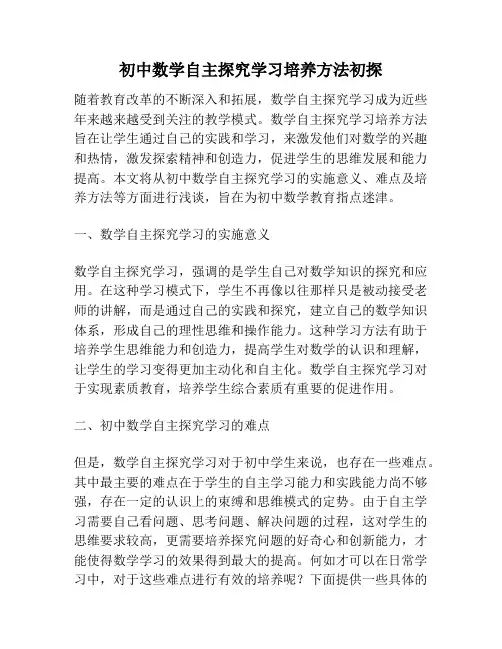 初中数学自主探究学习培养方法初探

随着教育改革的不断深入和拓展，数学自主探究学习成为近些年来越来越受到关注的教学模式。数学自主探究学习培养方法旨在让学生通过自己的实践和学习，来激发他们对数学的兴趣和热情，激发探索精神和创造力，促进学生的思维发展和能力提高。本文将从初中数学自主探究学习的实施意义、难点及培养方法等方面进行浅谈，旨在为初中数学教育指点迷津。

一、数学自主探究学习的实施意义

数学自主探究学习，强调的是学生自己对数学知识的探究和应用。在这种学习模式下，学生不再像以往那样只是被动接受老师的讲解，而是通过自己的实践和探究，建立自己的数学知识体系，形成自己的理性思维和操作能力。这种学习方法有助于培养学生思维能力和创造力，提高学生对数学的认识和理解，让学生的学习变得更加主动化和自主化。数学自主探究学习对于实现素质教育，培养学生综合素质有重要的促进作用。

二、初中数学自主探究学习的难点

但是，数学自主探究学习对于初中学生来说，也存在一些难点。其中最主要的难点在于学生的自主学习能力和实践能力尚不够强，存在一定的认识上的束缚和思维模式的定势。由于自主学习需要自己看问题、思考问题、解决问题的过程，这对学生的思维要求较高，更需要培养探究问题的好奇心和创新能力，才能使得数学学习的效果得到最大的提高。何如才可以在日常学习中，对于这些难点进行有效的培养呢？下面提供一些具体的